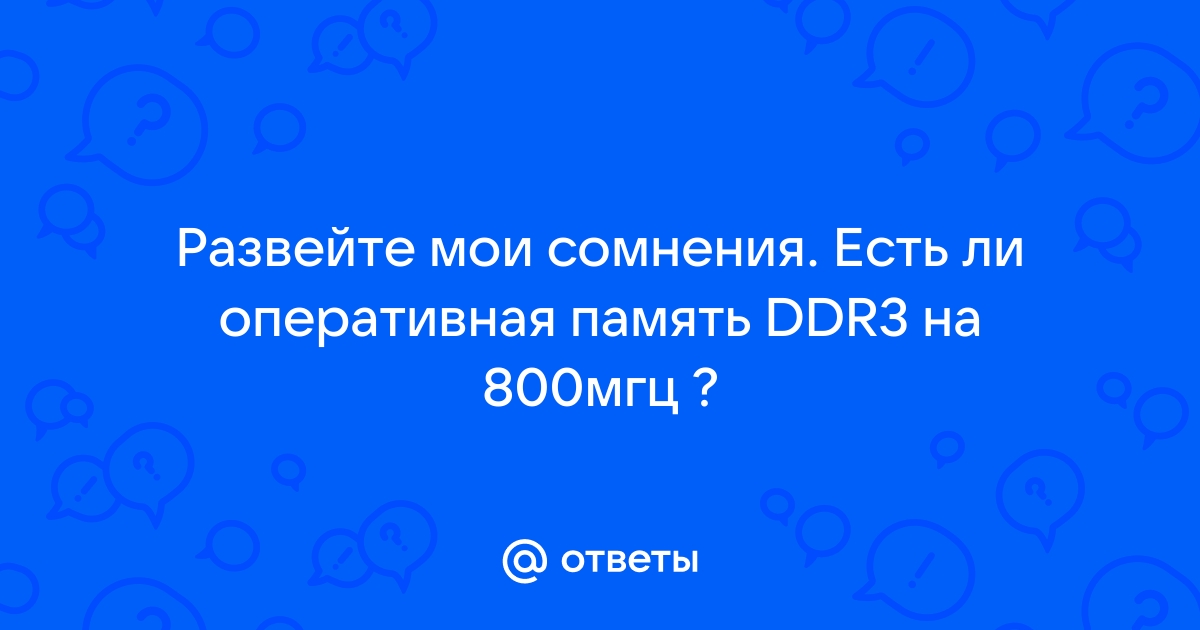 Развейте мои сомнения. Есть ли оперативная память DDR3 на 800мгц ?

@ ответы